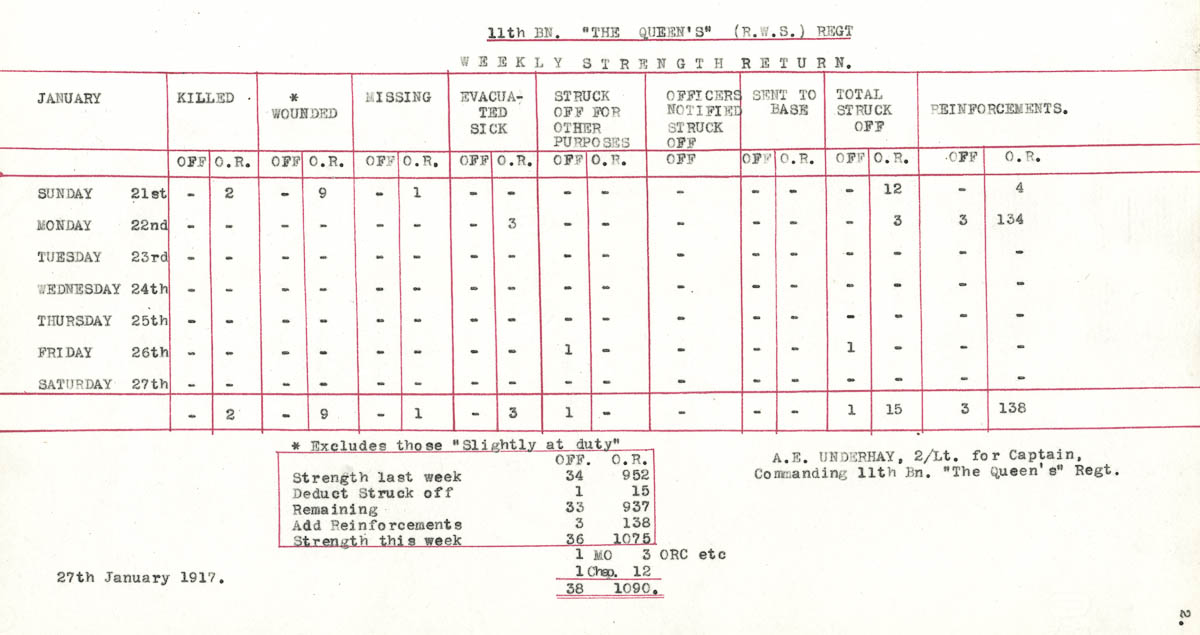 11th BN. "THE QUEEN'S" (R.W.S.) REGT

WEEKLY STRENGTH RETURN.

| JANUARY | KILLED OFF | KILLED O.R. | * WOUNDED OFF | * WOUNDED O.R. | MISSING OFF | MISSING O.R. | EVACUATED SICK OFF | EVACUATED SICK O.R. | STRUCK OFF FOR OTHER PURPOSES OFF | STRUCK OFF FOR OTHER PURPOSES O.R. | OFFICERS NOTIFIED STRUCK OFF OFF | SENT TO BASE OFF | SENT TO BASE O.R. | TOTAL STRUCK OFF OFF | TOTAL STRUCK OFF O.R. | REINFORCEMENTS. OFF | REINFORCEMENTS. O.R. |
|---|---|---|---|---|---|---|---|---|---|---|---|---|---|---|---|---|---|
| SUNDAY 21st | - | 2 | - | 9 | - | 1 | - | - | - | - | - | - | - | - | 12 | - | 4 |
| MONDAY 22nd | - | - | - | - | - | - | - | 3 | - | - | - | - | - | - | 3 | 3 | 134 |
| TUESDAY 23rd | - | - | - | - | - | - | - | - | - | - | - | - | - | - | - | - | - |
| WEDNESDAY 24th | - | - | - | - | - | - | - | - | - | - | - | - | - | - | - | - | - |
| THURSDAY 25th | - | - | - | - | - | - | - | - | - | - | - | - | - | - | - | - | - |
| FRIDAY 26th | - | - | - | - | - | - | - | - | 1 | - | - | - | - | 1 | - | - | - |
| SATURDAY 27th | - | - | - | - | - | - | - | - | - | - | - | - | - | - | - | - | - |
| | - | 2 | - | 9 | - | 1 | - | 3 | 1 | - | - | - | - | 1 | 15 | 3 | 138 |

* Excludes those "Slightly at duty"

| | OFF. | O.R. |
|---|---|---|
| Strength last week | 34 | 952 |
| Deduct Struck off | 1 | 15 |
| Remaining | 33 | 937 |
| Add Reinforcements | 3 | 138 |
| Strength this week | 36 | 1075 |
| | 1 MO | 3 ORC etc |
| | 1 Chap. | 12 |
| | 38 | 1090. |

A.E. UNDERHAY, 2/Lt. for Captain, Commanding 11th Bn. "The Queen's" Regt.

27th January 1917.

2.